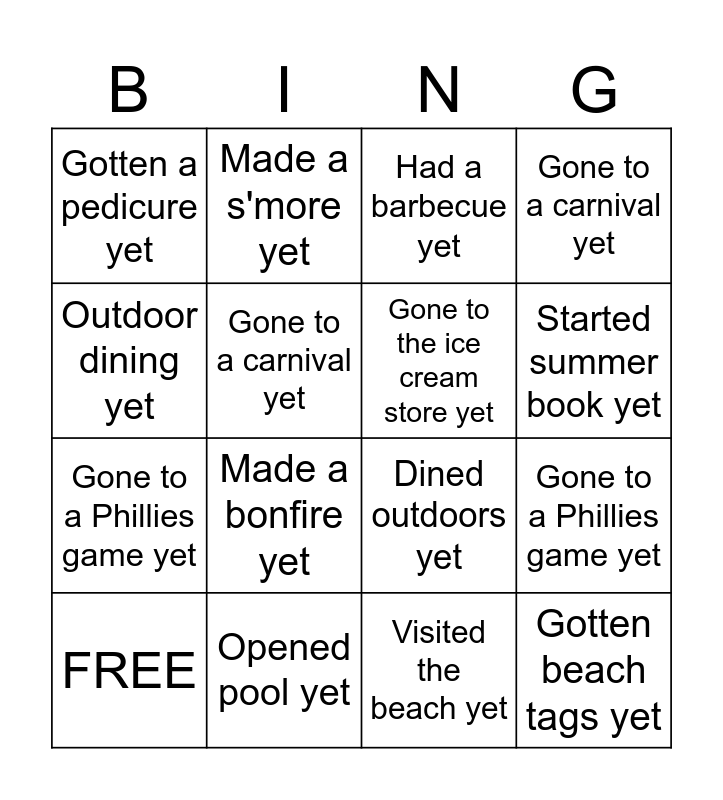 | B | I | N | G |
|---|---|---|---|
| Gotten a pedicure yet | Made a s'more yet | Had a barbecue yet | Gone to a carnival yet |
| Outdoor dining yet | Gone to a carnival yet | Gone to the ice cream store yet | Started summer book yet |
| Gone to a Phillies game yet | Made a bonfire yet | Dined outdoors yet | Gone to a Phillies game yet |
| FREE | Opened pool yet | Visited the beach yet | Gotten beach tags yet |